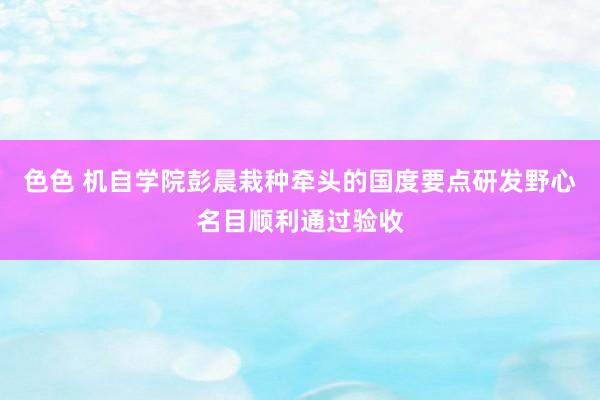 色色 机自学院彭晨栽种牵头的国度要点研发野心名目顺利通过验收